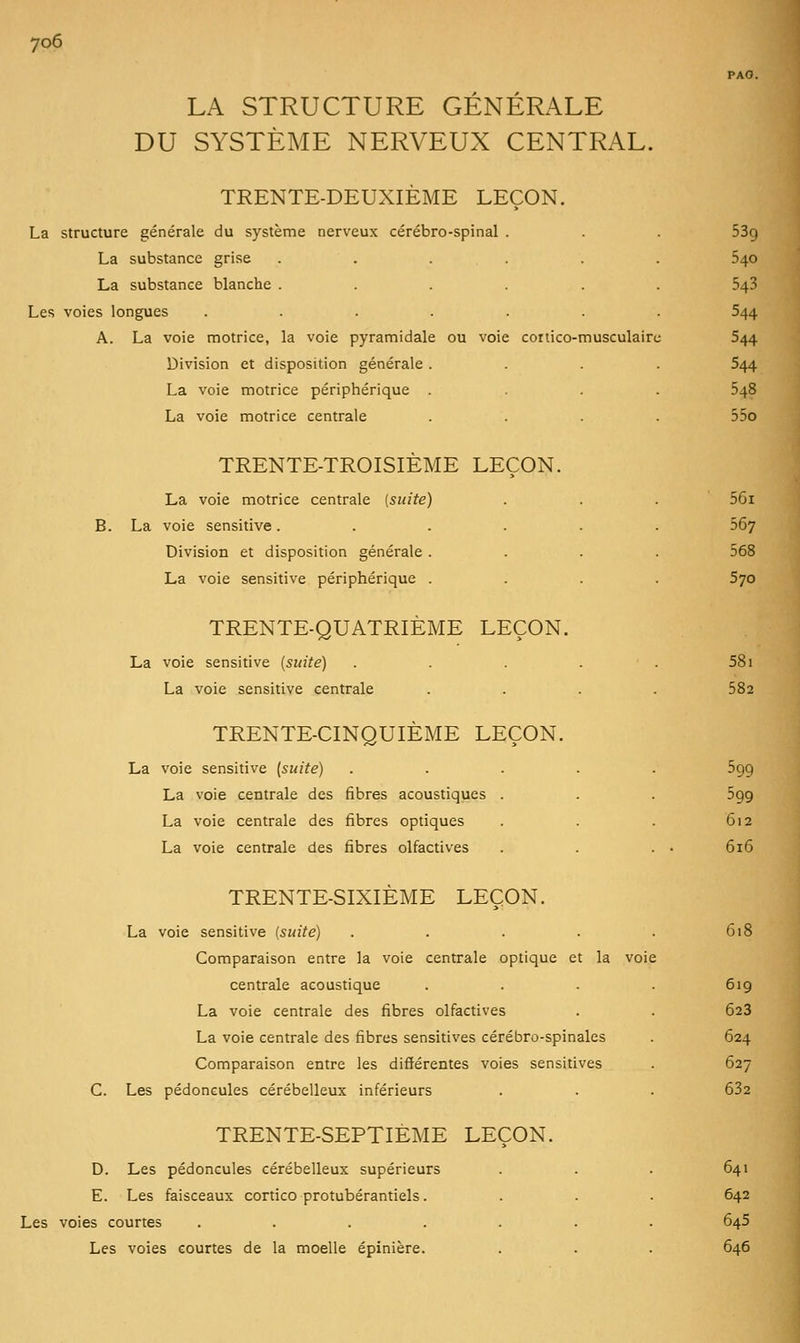 706

PAG.

LA STRUCTURE GÉNÉRALE
DU SYSTÈME NERVEUX CENTRAL.

TRENTE-DEUXIÈME LEÇON.

La structure générale du système nerveux cérébro-spinal . . . 539
La substance grise . . . . . . 540
La substance blanche . . . . . . 543
Les voies longues . . . . . . . 544
A. La voie motrice, la voie pyramidale ou voie cortico-musculaire 544
Division et disposition générale . . . . 544
La voie motrice périphérique . . . . 548
La voie motrice centrale . . . . 550

TRENTE-TROISIÈME LEÇON.

La voie motrice centrale (suite) . . . 561
B. La voie sensitive . . . . . . 567
Division et disposition générale . . . . 568
La voie sensitive périphérique . . . . 570

TRENTE-QUATRIÈME LEÇON.

La voie sensitive (suite) . . . . . 581
La voie sensitive centrale . . . . 582

TRENTE-CINQUIÈME LEÇON.

La voie sensitive (suite) . . . . . 599
La voie centrale des fibres acoustiques . . . 599
La voie centrale des fibres optiques . . . 612
La voie centrale des fibres olfactives . . . . 616

TRENTE-SIXIÈME LEÇON.

La voie sensitive (suite) . . . . . 618
Comparaison entre la voie centrale optique et la voie centrale acoustique . . . . 619
La voie centrale des fibres olfactives . . 623
La voie centrale des fibres sensitives cérébro-spinales . 624
Comparaison entre les différentes voies sensitives . 627
C. Les pédoncules cérébelleux inférieurs . . . 632

TRENTE-SEPTIÈME LEÇON.

D. Les pédoncules cérébelleux supérieurs . . . 641
E. Les faisceaux cortico protubérantiels. . . . 642
Les voies courtes . . . . . . . 645
Les voies courtes de la moelle épinière. . . . 646